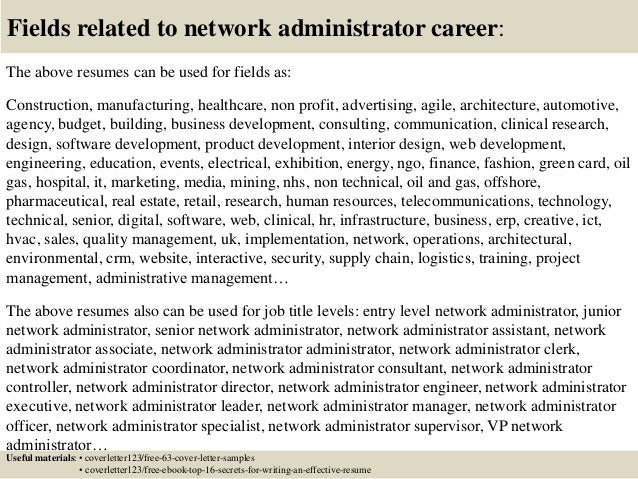 Fields related to network administrator career:

The above resumes can be used for fields as:

Construction, manufacturing, healthcare, non profit, advertising, agile, architecture, automotive, agency, budget, building, business development, consulting, communication, clinical research, design, software development, product development, interior design, web development, engineering, education, events, electrical, exhibition, energy, ngo, finance, fashion, green card, oil gas, hospital, it, marketing, media, mining, nhs, non technical, oil and gas, offshore, pharmaceutical, real estate, retail, research, human resources, telecommunications, technology, technical, senior, digital, software, web, clinical, hr, infrastructure, business, erp, creative, ict, hvac, sales, quality management, uk, implementation, network, operations, architectural, environmental, crm, website, interactive, security, supply chain, logistics, training, project management, administrative management…

The above resumes also can be used for job title levels: entry level network administrator, junior network administrator, senior network administrator, network administrator assistant, network administrator associate, network administrator administrator, network administrator clerk, network administrator coordinator, network administrator consultant, network administrator controller, network administrator director, network administrator engineer, network administrator executive, network administrator leader, network administrator manager, network administrator officer, network administrator specialist, network administrator supervisor, VP network administrator…

Useful materials: • coverletter123/free-63-cover-letter-samples
• coverletter123/free-ebook-top-16-secrets-for-writing-an-effective-resume